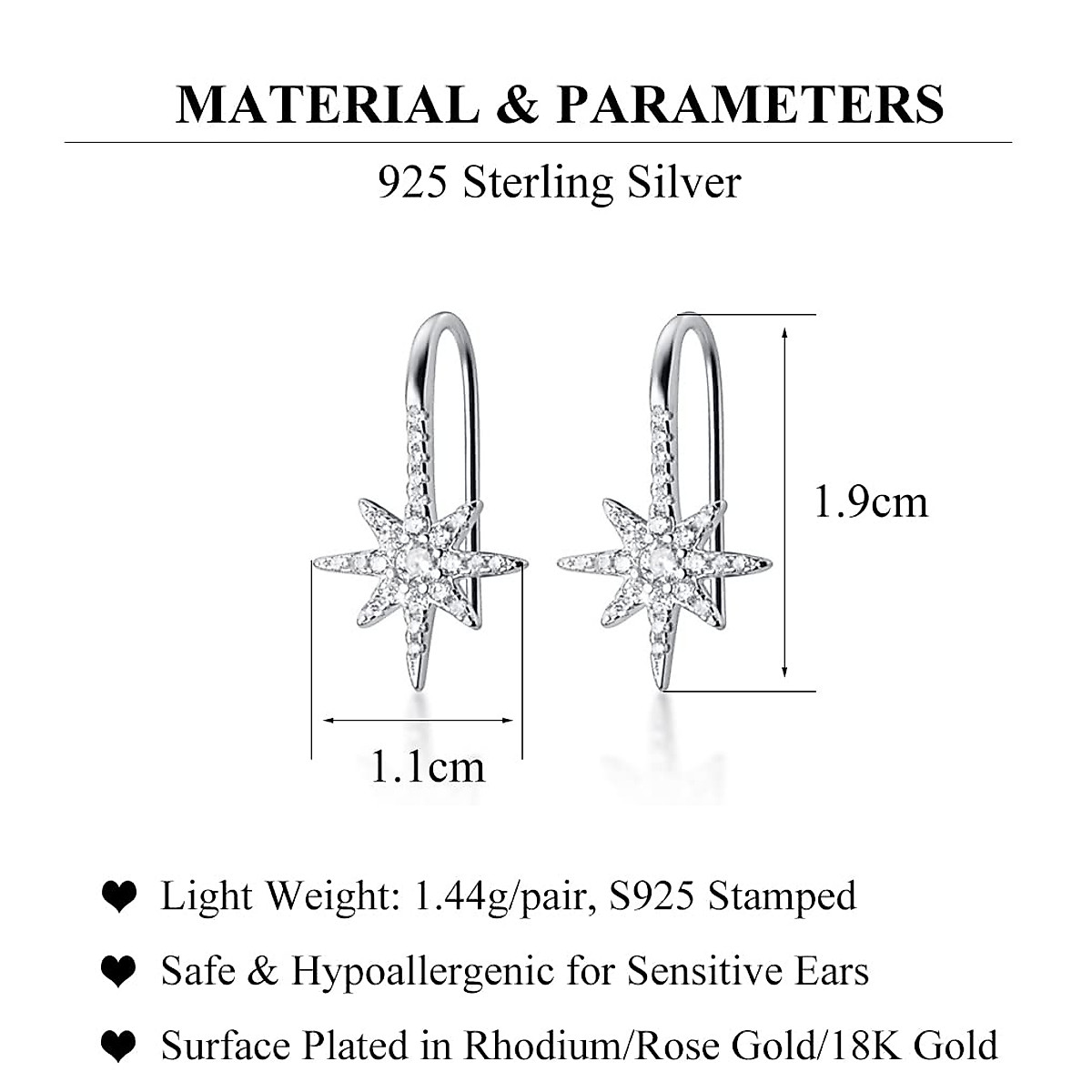 MATERIAL & PARAMETERS

925 Sterling Silver

1.9cm

1.1cm

❤ Light Weight: 1.44g/pair, S925 Stamped

❤ Safe & Hypoallergenic for Sensitive Ears

❤ Surface Plated in Rhodium/Rose Gold/18K Gold